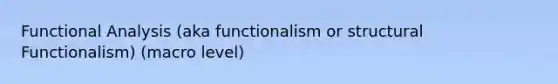 Functional Analysis (aka functionalism or structural Functionalism) (macro level)